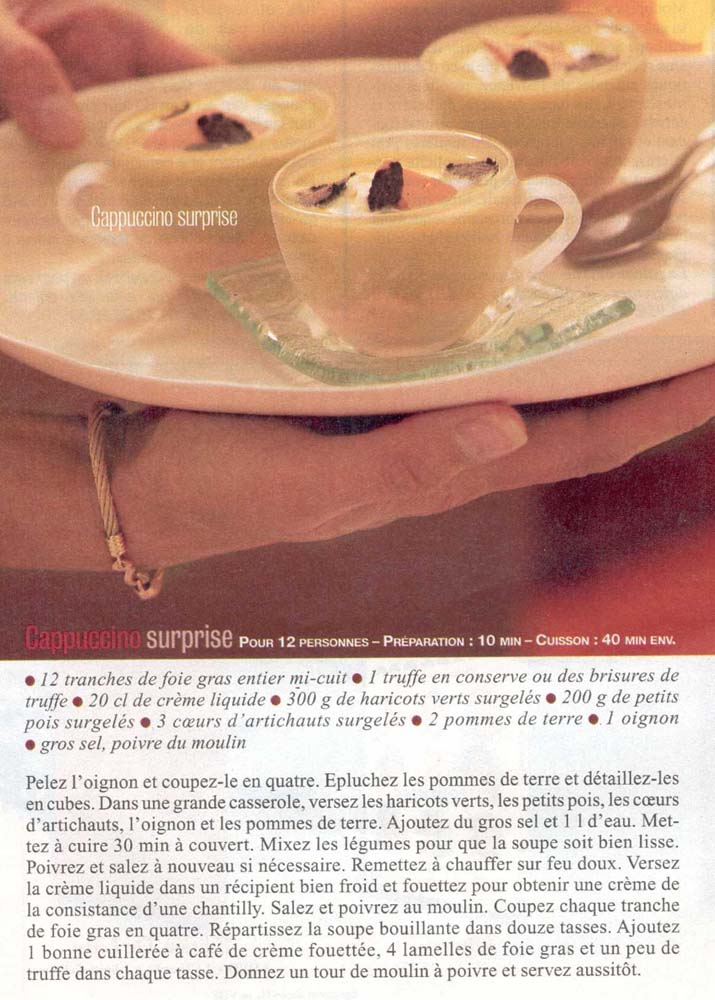 Cappuccino surprise

Cappuccino surprise POUR 12 PERSONNES – PRÉPARATION : 10 MIN – CUISSON : 40 MIN ENV.

● 12 tranches de foie gras entier mi-cuit ● 1 truffe en conserve ou des brisures de truffe ● 20 cl de crème liquide ● 300 g de haricots verts surgelés ● 200 g de petits pois surgelés ● 3 cœurs d'artichauts surgelés ● 2 pommes de terre ● 1 oignon ● gros sel, poivre du moulin

Pelez l'oignon et coupez-le en quatre. Epluchez les pommes de terre et détaillez-les en cubes. Dans une grande casserole, versez les haricots verts, les petits pois, les cœurs d'artichauts, l'oignon et les pommes de terre. Ajoutez du gros sel et 1 l d'eau. Mettez à cuire 30 min à couvert. Mixez les légumes pour que la soupe soit bien lisse. Poivrez et salez à nouveau si nécessaire. Remettez à chauffer sur feu doux. Versez la crème liquide dans un récipient bien froid et fouettez pour obtenir une crème de la consistance d'une chantilly. Salez et poivrez au moulin. Coupez chaque tranche de foie gras en quatre. Répartissez la soupe bouillante dans douze tasses. Ajoutez 1 bonne cuillerée à café de crème fouettée, 4 lamelles de foie gras et un peu de truffe dans chaque tasse. Donnez un tour de moulin à poivre et servez aussitôt.